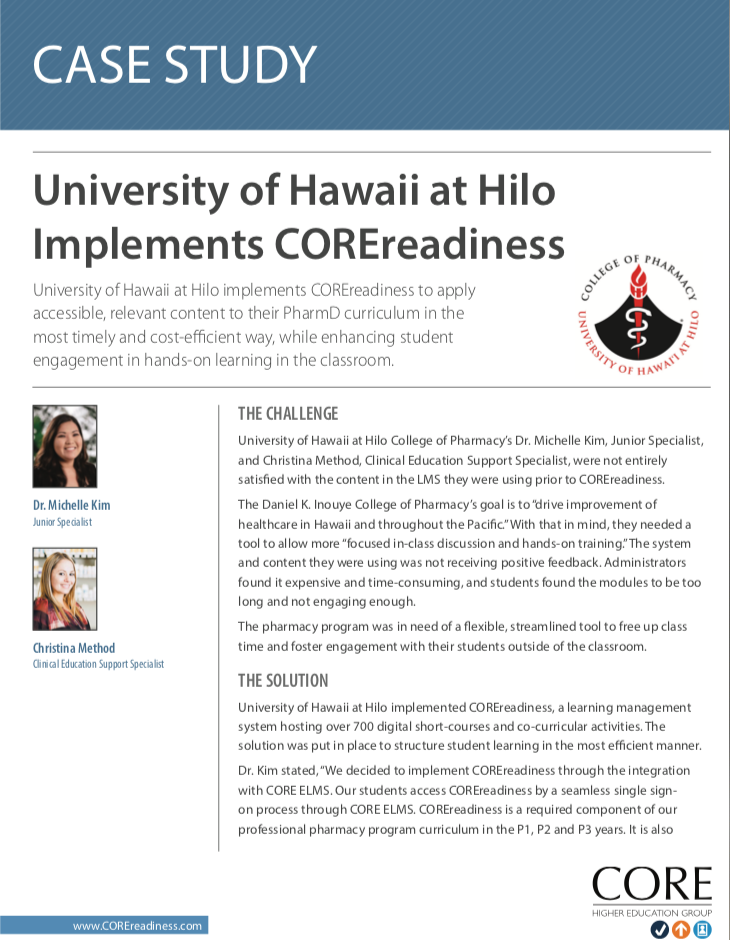 CASE STUDY

University of Hawaii at Hilo Implements COREreadiness

University of Hawaii at Hilo implements COREreadiness to apply accessible, relevant content to their PharmD curriculum in the most timely and cost-efficient way, while enhancing student engagement in hands-on learning in the classroom.

COLLEGE OF PHARMACY UNIVERSITY OF HAWAI'I AT HILO

Dr. Michelle Kim
Junior Specialist

Christina Method
Clinical Education Support Specialist

THE CHALLENGE

University of Hawaii at Hilo College of Pharmacy's Dr. Michelle Kim, Junior Specialist, and Christina Method, Clinical Education Support Specialist, were not entirely satisfied with the content in the LMS they were using prior to COREreadiness.

The Daniel K. Inouye College of Pharmacy's goal is to "drive improvement of healthcare in Hawaii and throughout the Pacific." With that in mind, they needed a tool to allow more "focused in-class discussion and hands-on training." The system and content they were using was not receiving positive feedback. Administrators found it expensive and time-consuming, and students found the modules to be too long and not engaging enough.

The pharmacy program was in need of a flexible, streamlined tool to free up class time and foster engagement with their students outside of the classroom.

THE SOLUTION

University of Hawaii at Hilo implemented COREreadiness, a learning management system hosting over 700 digital short-courses and co-curricular activities. The solution was put in place to structure student learning in the most efficient manner.

Dr. Kim stated, "We decided to implement COREreadiness through the integration with CORE ELMS. Our students access COREreadiness by a seamless single sign-on process through CORE ELMS. COREreadiness is a required component of our professional pharmacy program curriculum in the P1, P2 and P3 years. It is also

www.COREreadiness.com

CORE
HIGHER EDUCATION GROUP